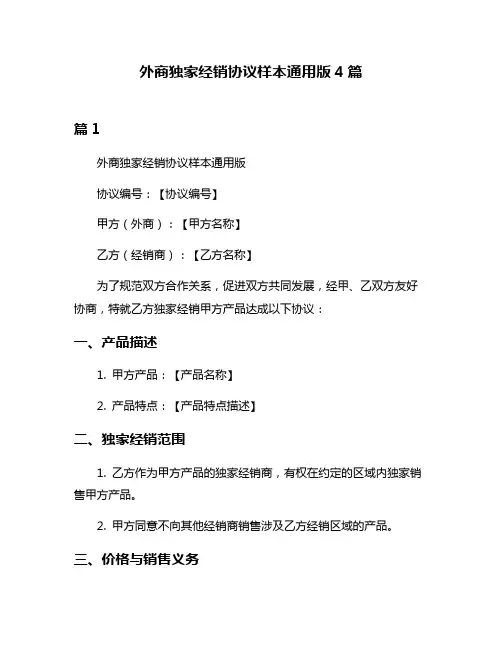 外商独家经销协议样本通用版 4 篇

篇 1

外商独家经销协议样本通用版

协议编号：【协议编号】

甲方（外商）：【甲方名称】

乙方（经销商）：【乙方名称】

为了规范双方合作关系，促进双方共同发展，经甲、乙双方友好协商，特就乙方独家经销甲方产品达成以下协议：

一、产品描述

1. 甲方产品：【产品名称】

2. 产品特点：【产品特点描述】

二、独家经销范围

1. 乙方作为甲方产品的独家经销商，有权在约定的区域内独家销售甲方产品。

2. 甲方同意不向其他经销商销售涉及乙方经销区域的产品。

三、价格与销售义务